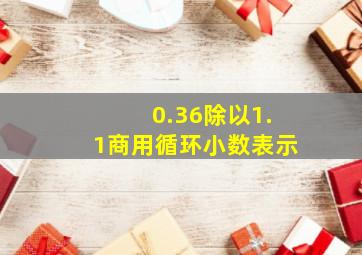 0.36除以1.1商用循环小数表示